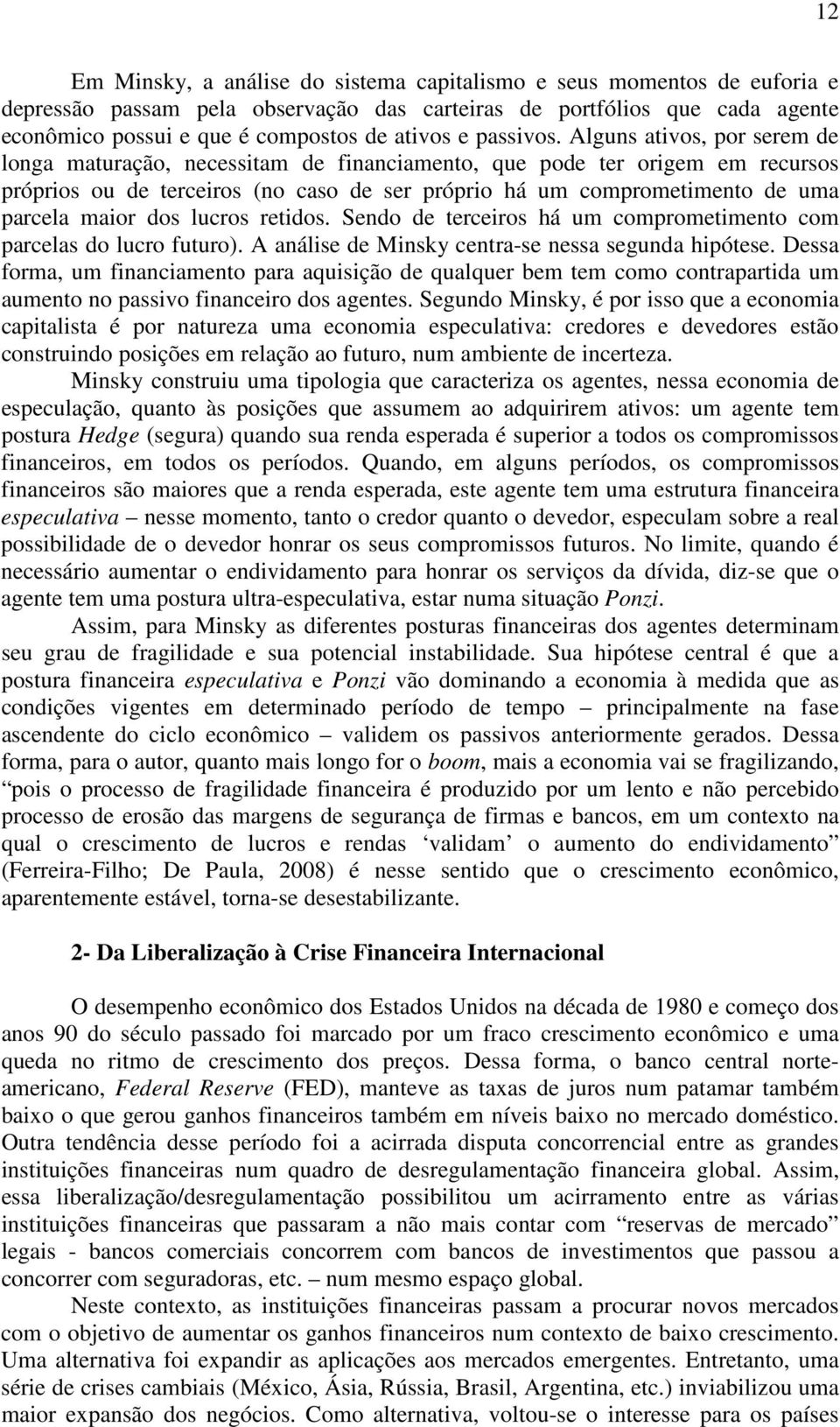 12

Em Minsky, a análise do sistema capitalismo e seus momentos de euforia e depressão passam pela observação das carteiras de portfólios que cada agente econômico possui e que é compostos de ativos e passivos. Alguns ativos, por serem de longa maturação, necessitam de financiamento, que pode ter origem em recursos próprios ou de terceiros (no caso de ser próprio há um comprometimento de uma parcela maior dos lucros retidos. Sendo de terceiros há um comprometimento com parcelas do lucro futuro). A análise de Minsky centra-se nessa segunda hipótese. Dessa forma, um financiamento para aquisição de qualquer bem tem como contrapartida um aumento no passivo financeiro dos agentes. Segundo Minsky, é por isso que a economia capitalista é por natureza uma economia especulativa: credores e devedores estão construindo posições em relação ao futuro, num ambiente de incerteza.

Minsky construiu uma tipologia que caracteriza os agentes, nessa economia de especulação, quanto às posições que assumem ao adquirirem ativos: um agente tem postura Hedge (segura) quando sua renda esperada é superior a todos os compromissos financeiros, em todos os períodos. Quando, em alguns períodos, os compromissos financeiros são maiores que a renda esperada, este agente tem uma estrutura financeira especulativa – nesse momento, tanto o credor quanto o devedor, especulam sobre a real possibilidade de o devedor honrar os seus compromissos futuros. No limite, quando é necessário aumentar o endividamento para honrar os serviços da dívida, diz-se que o agente tem uma postura ultra-especulativa, estar numa situação Ponzi.

Assim, para Minsky as diferentes posturas financeiras dos agentes determinam seu grau de fragilidade e sua potencial instabilidade. Sua hipótese central é que a postura financeira especulativa e Ponzi vão dominando a economia à medida que as condições vigentes em determinado período de tempo – principalmente na fase ascendente do ciclo econômico – validem os passivos anteriormente gerados. Dessa forma, para o autor, quanto mais longo for o boom, mais a economia vai se fragilizando, “pois o processo de fragilidade financeira é produzido por um lento e não percebido processo de erosão das margens de segurança de firmas e bancos, em um contexto na qual o crescimento de lucros e rendas ‘validam’ o aumento do endividamento” (Ferreira-Filho; De Paula, 2008) é nesse sentido que o crescimento econômico, aparentemente estável, torna-se desestabilizante.

2- Da Liberalização à Crise Financeira Internacional

O desempenho econômico dos Estados Unidos na década de 1980 e começo dos anos 90 do século passado foi marcado por um fraco crescimento econômico e uma queda no ritmo de crescimento dos preços. Dessa forma, o banco central norte-americano, Federal Reserve (FED), manteve as taxas de juros num patamar também baixo o que gerou ganhos financeiros também em níveis baixo no mercado doméstico. Outra tendência desse período foi a acirrada disputa concorrencial entre as grandes instituições financeiras num quadro de desregulamentação financeira global. Assim, essa liberalização/desregulamentação possibilitou um acirramento entre as várias instituições financeiras que passaram a não mais contar com “reservas de mercado” legais - bancos comerciais concorrem com bancos de investimentos que passou a concorrer com seguradoras, etc. – num mesmo espaço global.

Neste contexto, as instituições financeiras passam a procurar novos mercados com o objetivo de aumentar os ganhos financeiros num contexto de baixo crescimento. Uma alternativa foi expandir as aplicações aos mercados emergentes. Entretanto, uma série de crises cambiais (México, Ásia, Rússia, Brasil, Argentina, etc.) inviabilizou uma maior expansão dos negócios. Como alternativa, voltou-se o interesse para os países